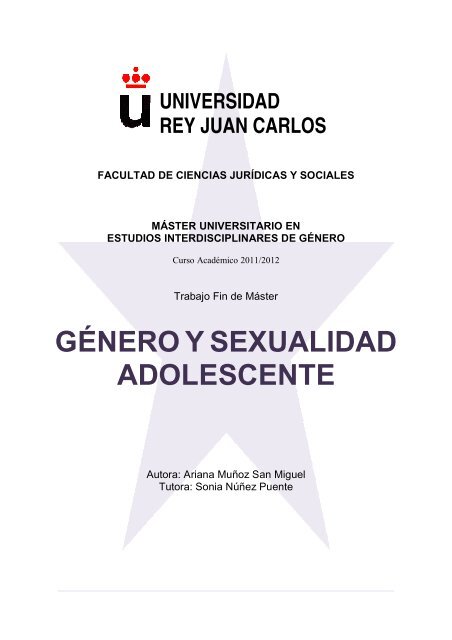 UNIVERSIDAD
REY JUAN CARLOS

FACULTAD DE CIENCIAS JURÍDICAS Y SOCIALES

MÁSTER UNIVERSITARIO EN
ESTUDIOS INTERDISCIPLINARES DE GÉNERO

Curso Académico 2011/2012

Trabajo Fin de Máster

GÉNERO Y SEXUALIDAD
ADOLESCENTE

Autora: Ariana Muñoz San Miguel
Tutora: Sonia Núñez Puente